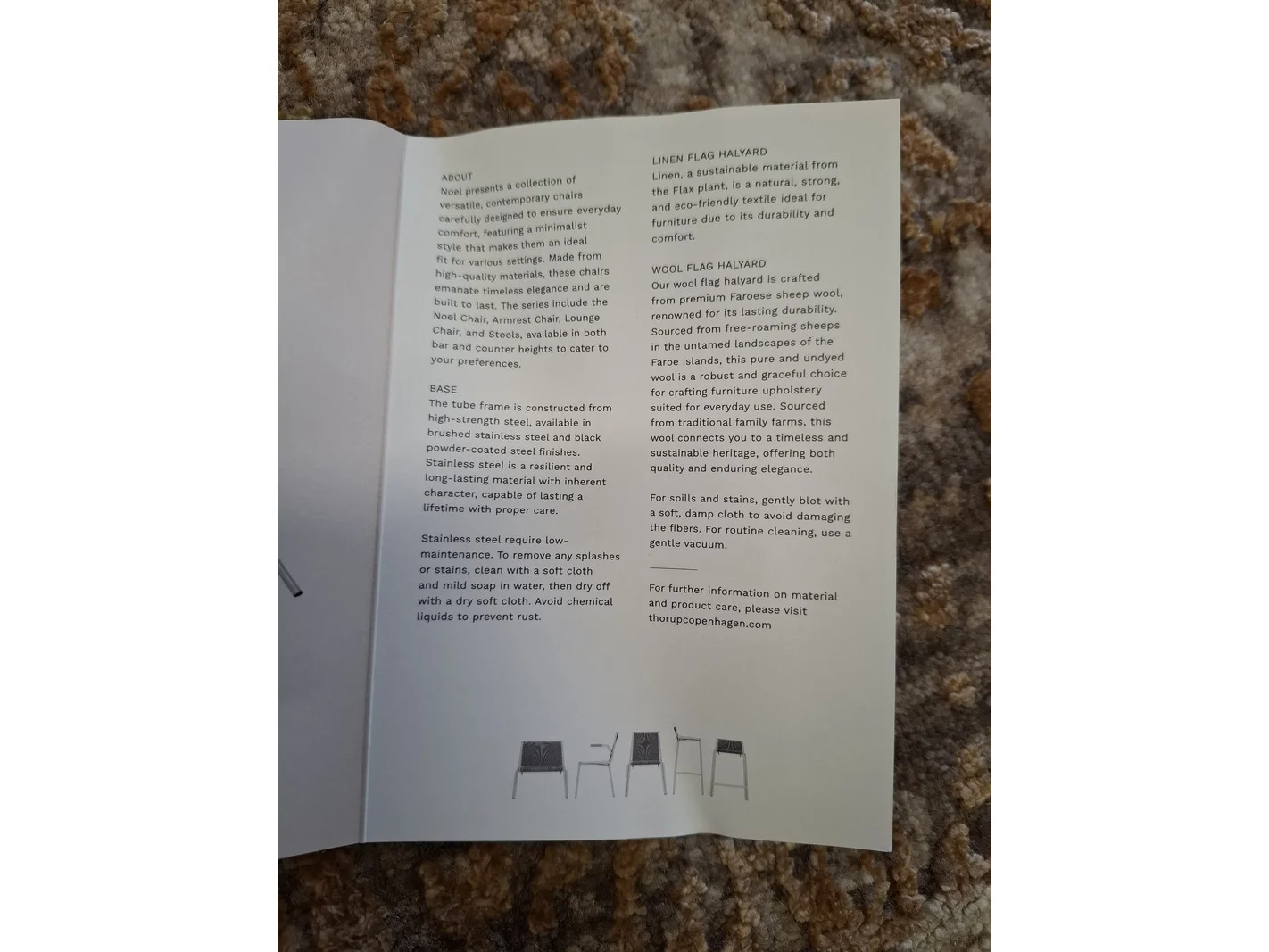 ABOUT
Noel presents a collection of versatile, contemporary chairs carefully designed to ensure everyday comfort, featuring a minimalist style that makes them an ideal fit for various settings. Made from high-quality materials, these chairs emanate timeless elegance and are built to last. The series include the Noel Chair, Armrest Chair, Lounge Chair, and Stools, available in both bar and counter heights to cater to your preferences.

BASE
The tube frame is constructed from high-strength steel, available in brushed stainless steel and black powder-coated steel finishes. Stainless steel is a resilient and long-lasting material with inherent character, capable of lasting a lifetime with proper care.

Stainless steel require low-maintenance. To remove any splashes or stains, clean with a soft cloth and mild soap in water, then dry off with a dry soft cloth. Avoid chemical liquids to prevent rust.

LINEN FLAG HALYARD
Linen, a sustainable material from the Flax plant, is a natural, strong, and eco-friendly textile ideal for furniture due to its durability and comfort.

WOOL FLAG HALYARD
Our wool flag halyard is crafted from premium Faroese sheep wool, renowned for its lasting durability. Sourced from free-roaming sheeps in the untamed landscapes of the Faroe Islands, this pure and undyed wool is a robust and graceful choice for crafting furniture upholstery suited for everyday use. Sourced from traditional family farms, this wool connects you to a timeless and sustainable heritage, offering both quality and enduring elegance.

For spills and stains, gently blot with a soft, damp cloth to avoid damaging the fibers. For routine cleaning, use a gentle vacuum.

For further information on material and product care, please visit thorupcopenhagen.com